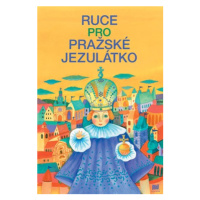 RUCE
PRO
PRAŽSKÉ
JEZULÁTKO